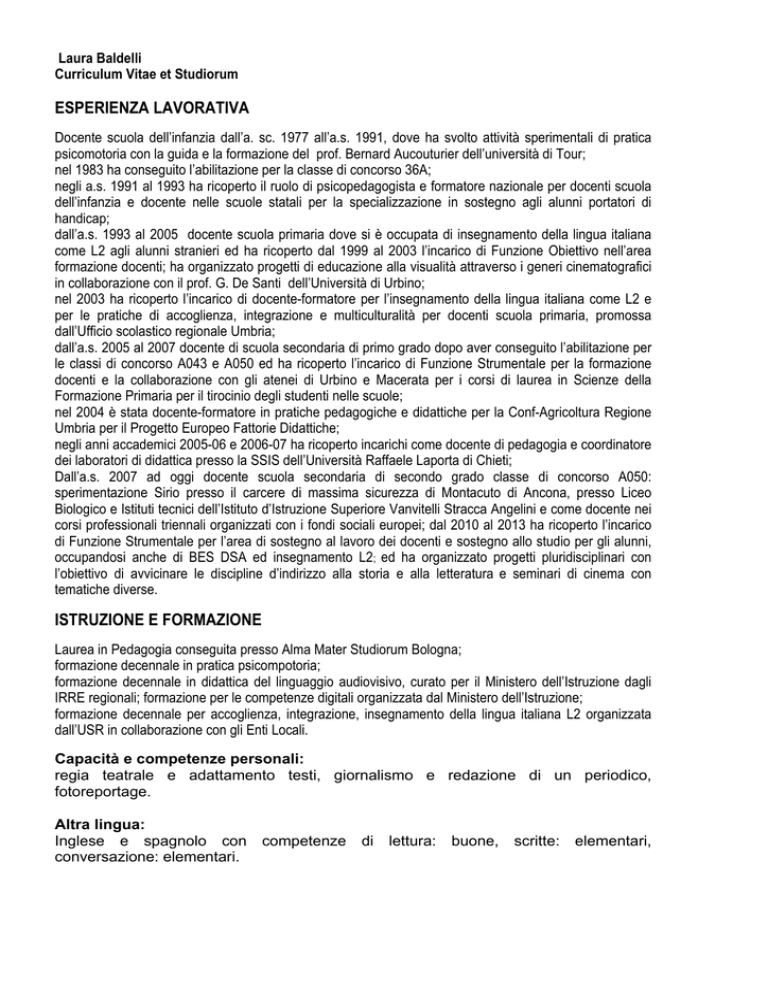 Laura Baldelli
Curriculum Vitae et Studiorum

ESPERIENZA LAVORATIVA

Docente scuola dell'infanzia dall'a. sc. 1977 all'a.s. 1991, dove ha svolto attività sperimentali di pratica psicomotoria con la guida e la formazione del prof. Bernard Aucouturier dell'università di Tour;
nel 1983 ha conseguito l'abilitazione per la classe di concorso 36A;
negli a.s. 1991 al 1993 ha ricoperto il ruolo di psicopedagogista e formatore nazionale per docenti scuola dell'infanzia e docente nelle scuole statali per la specializzazione in sostegno agli alunni portatori di handicap;
dall'a.s. 1993 al 2005 docente scuola primaria dove si è occupata di insegnamento della lingua italiana come L2 agli alunni stranieri ed ha ricoperto dal 1999 al 2003 l'incarico di Funzione Obiettivo nell'area formazione docenti; ha organizzato progetti di educazione alla visualità attraverso i generi cinematografici in collaborazione con il prof. G. De Santi dell'Università di Urbino;
nel 2003 ha ricoperto l'incarico di docente-formatore per l'insegnamento della lingua italiana come L2 e per le pratiche di accoglienza, integrazione e multiculturalità per docenti scuola primaria, promossa dall'Ufficio scolastico regionale Umbria;
dall'a.s. 2005 al 2007 docente di scuola secondaria di primo grado dopo aver conseguito l'abilitazione per le classi di concorso A043 e A050 ed ha ricoperto l'incarico di Funzione Strumentale per la formazione docenti e la collaborazione con gli atenei di Urbino e Macerata per i corsi di laurea in Scienze della Formazione Primaria per il tirocinio degli studenti nelle scuole;
nel 2004 è stata docente-formatore in pratiche pedagogiche e didattiche per la Conf-Agricoltura Regione Umbria per il Progetto Europeo Fattorie Didattiche;
negli anni accademici 2005-06 e 2006-07 ha ricoperto incarichi come docente di pedagogia e coordinatore dei laboratori di didattica presso la SSIS dell'Università Raffaele Laporta di Chieti;
Dall'a.s. 2007 ad oggi docente scuola secondaria di secondo grado classe di concorso A050: sperimentazione Sirio presso il carcere di massima sicurezza di Montacuto di Ancona, presso Liceo Biologico e Istituti tecnici dell'Istituto d'Istruzione Superiore Vanvitelli Stracca Angelini e come docente nei corsi professionali triennali organizzati con i fondi sociali europei; dal 2010 al 2013 ha ricoperto l'incarico di Funzione Strumentale per l'area di sostegno al lavoro dei docenti e sostegno allo studio per gli alunni, occupandosi anche di BES DSA ed insegnamento L2; ed ha organizzato progetti pluridisciplinari con l'obiettivo di avvicinare le discipline d'indirizzo alla storia e alla letteratura e seminari di cinema con tematiche diverse.

ISTRUZIONE E FORMAZIONE

Laurea in Pedagogia conseguita presso Alma Mater Studiorum Bologna;
formazione decennale in pratica psicompotoria;
formazione decennale in didattica del linguaggio audiovisivo, curato per il Ministero dell'Istruzione dagli IRRE regionali; formazione per le competenze digitali organizzata dal Ministero dell'Istruzione;
formazione decennale per accoglienza, integrazione, insegnamento della lingua italiana L2 organizzata dall'USR in collaborazione con gli Enti Locali.

Capacità e competenze personali:
regia teatrale e adattamento testi, giornalismo e redazione di un periodico, fotoreportage.

Altra lingua:
Inglese e spagnolo con competenze di lettura: buone, scritte: elementari, conversazione: elementari.